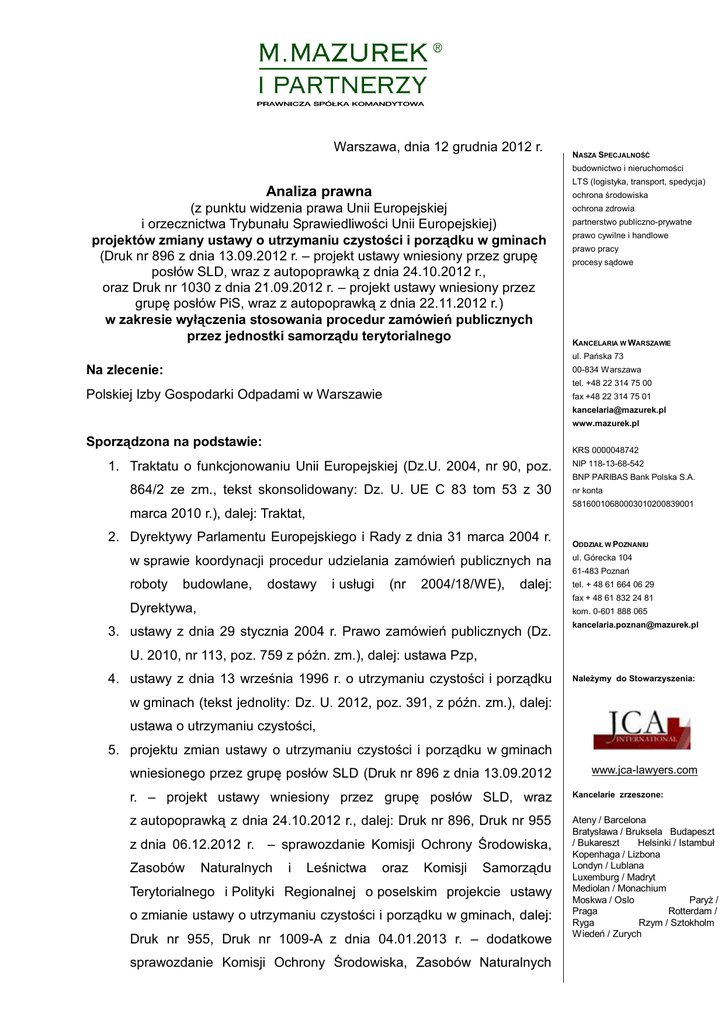 M.MAZUREK ®
I PARTNERZY
PRAWNICZA SPÓŁKA KOMANDYTOWA

Warszawa, dnia 12 grudnia 2012 r.

Analiza prawna
(z punktu widzenia prawa Unii Europejskiej
i orzecznictwa Trybunału Sprawiedliwości Unii Europejskiej)
projektów zmiany ustawy o utrzymaniu czystości i porządku w gminach
(Druk nr 896 z dnia 13.09.2012 r. – projekt ustawy wniesiony przez grupę posłów SLD, wraz z autopoprawką z dnia 24.10.2012 r.,
oraz Druk nr 1030 z dnia 21.09.2012 r. – projekt ustawy wniesiony przez grupę posłów PiS, wraz z autopoprawką z dnia 22.11.2012 r.)
w zakresie wyłączenia stosowania procedur zamówień publicznych przez jednostki samorządu terytorialnego

Na zlecenie:
Polskiej Izby Gospodarki Odpadami w Warszawie

Sporządzona na podstawie:
1. Traktatu o funkcjonowaniu Unii Europejskiej (Dz.U. 2004, nr 90, poz. 864/2 ze zm., tekst skonsolidowany: Dz. U. UE C 83 tom 53 z 30 marca 2010 r.), dalej: Traktat,
2. Dyrektywy Parlamentu Europejskiego i Rady z dnia 31 marca 2004 r. w sprawie koordynacji procedur udzielania zamówień publicznych na roboty budowlane, dostawy i usługi (nr 2004/18/WE), dalej: Dyrektywa,
3. ustawy z dnia 29 stycznia 2004 r. Prawo zamówień publicznych (Dz. U. 2010, nr 113, poz. 759 z późn. zm.), dalej: ustawa Pzp,
4. ustawy z dnia 13 września 1996 r. o utrzymaniu czystości i porządku w gminach (tekst jednolity: Dz. U. 2012, poz. 391, z późn. zm.), dalej: ustawa o utrzymaniu czystości,
5. projektu zmian ustawy o utrzymaniu czystości i porządku w gminach wniesionego przez grupę posłów SLD (Druk nr 896 z dnia 13.09.2012 r. – projekt ustawy wniesiony przez grupę posłów SLD, wraz z autopoprawką z dnia 24.10.2012 r., dalej: Druk nr 896, Druk nr 955 z dnia 06.12.2012 r. – sprawozdanie Komisji Ochrony Środowiska, Zasobów Naturalnych i Leśnictwa oraz Komisji Samorządu Terytorialnego i Polityki Regionalnej o poselskim projekcie ustawy o zmianie ustawy o utrzymaniu czystości i porządku w gminach, dalej: Druk nr 955, Druk nr 1009-A z dnia 04.01.2013 r. – dodatkowe sprawozdanie Komisji Ochrony Środowiska, Zasobów Naturalnych

NASZA SPECJALNOŚĆ
budownictwo i nieruchomości
LTS (logistyka, transport, spedycja)
ochrona środowiska
ochrona zdrowia
partnerstwo publiczno-prywatne
prawo cywilne i handlowe
prawo pracy
procesy sądowe

KANCELARIA W WARSZAWIE
ul. Pańska 73
00-834 Warszawa
tel. +48 22 314 75 00
fax +48 22 314 75 01
kancelaria@mazurek.pl
www.mazurek.pl

KRS 0000048742
NIP 118-13-68-542
BNP PARIBAS Bank Polska S.A.
nr konta
58160010680003010200839001

ODDZIAŁ W POZNANIU
ul. Górecka 104
61-483 Poznań
tel. + 48 61 664 06 29
fax + 48 61 832 24 81
kom. 0-601 888 065
kancelaria.poznan@mazurek.pl

Należymy do Stowarzyszenia:

JCA
INTERNATIONAL

www.jca-lawyers.com

Kancelarie zrzeszone:

Ateny / Barcelona
Bratysława / Bruksela Budapeszt / Bukareszt Helsinki / Istambuł
Kopenhaga / Lizbona
Londyn / Lublana
Luxemburg / Madryt
Mediolan / Monachium
Moskwa / Oslo Paryż / Praga Rotterdam / Ryga Rzym / Sztokholm
Wiedeń / Zurych